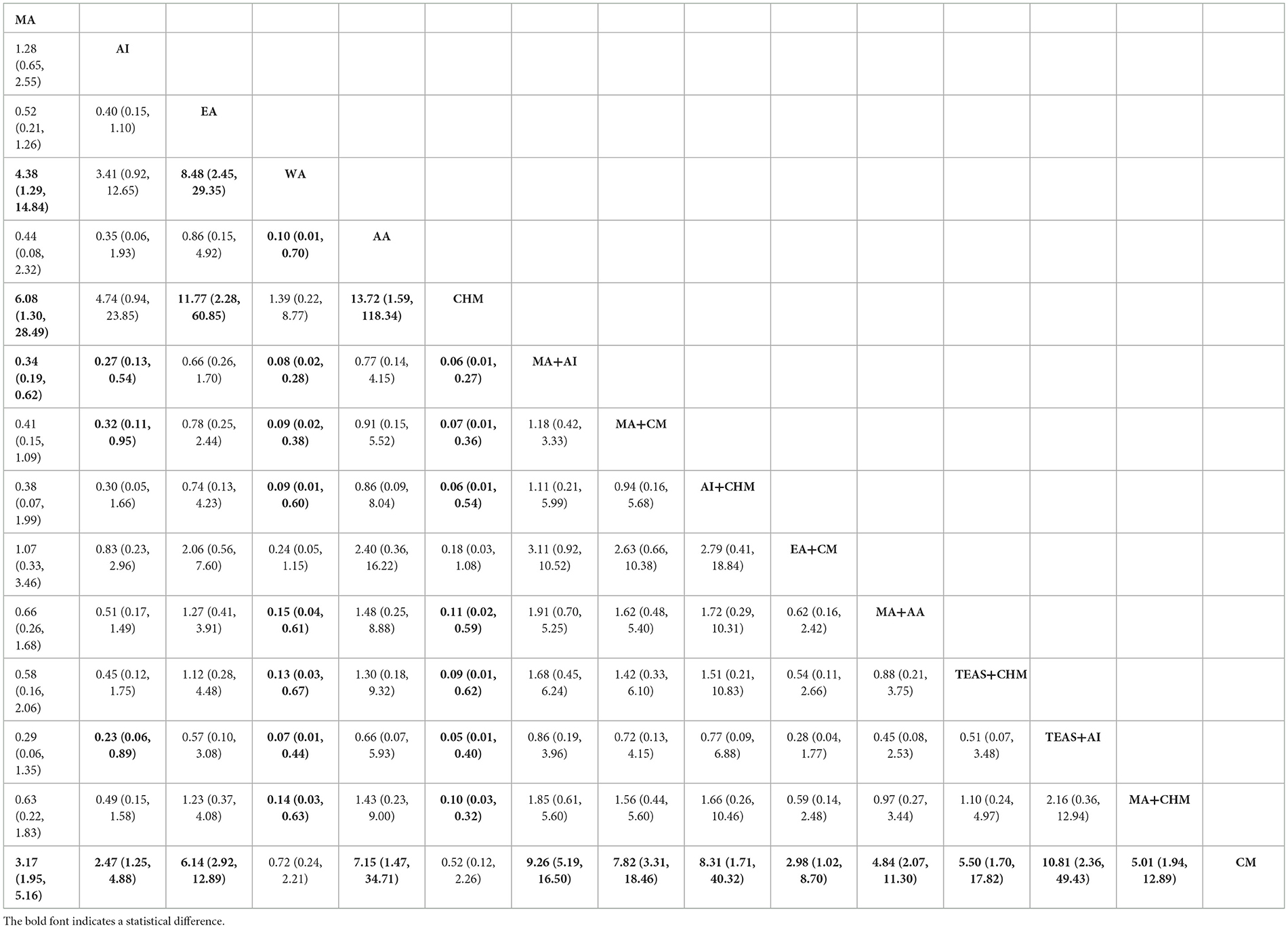 | MA | | | | | | | | | | | | | | |
|---|---|---|---|---|---|---|---|---|---|---|---|---|---|---|
| 1.28 (0.65, 2.55) | AI | | | | | | | | | | | | | |
| 0.52 (0.21, 1.26) | 0.40 (0.15, 1.10) | EA | | | | | | | | | | | | |
| 4.38 (1.29, 14.84) | 3.41 (0.92, 12.65) | 8.48 (2.45, 29.35) | WA | | | | | | | | | | | |
| 0.44 (0.08, 2.32) | 0.35 (0.06, 1.93) | 0.86 (0.15, 4.92) | 0.10 (0.01, 0.70) | AA | | | | | | | | | | |
| 6.08 (1.30, 28.49) | 4.74 (0.94, 23.85) | 11.77 (2.28, 60.85) | 1.39 (0.22, 8.77) | 13.72 (1.59, 118.34) | CHM | | | | | | | | | |
| 0.34 (0.19, 0.62) | 0.27 (0.13, 0.54) | 0.66 (0.26, 1.70) | 0.08 (0.02, 0.28) | 0.77 (0.14, 4.15) | 0.06 (0.01, 0.27) | MA+AI | | | | | | | | |
| 0.41 (0.15, 1.09) | 0.32 (0.11, 0.95) | 0.78 (0.25, 2.44) | 0.09 (0.02, 0.38) | 0.91 (0.15, 5.52) | 0.07 (0.01, 0.36) | 1.18 (0.42, 3.33) | MA+CM | | | | | | | |
| 0.38 (0.07, 1.99) | 0.30 (0.05, 1.66) | 0.74 (0.13, 4.23) | 0.09 (0.01, 0.60) | 0.86 (0.09, 8.04) | 0.06 (0.01, 0.54) | 1.11 (0.21, 5.99) | 0.94 (0.16, 5.68) | AI+CHM | | | | | | |
| 1.07 (0.33, 3.46) | 0.83 (0.23, 2.96) | 2.06 (0.56, 7.60) | 0.24 (0.05, 1.15) | 2.40 (0.36, 16.22) | 0.18 (0.03, 1.08) | 3.11 (0.92, 10.52) | 2.63 (0.66, 10.38) | 2.79 (0.41, 18.84) | EA+CM | | | | | |
| 0.66 (0.26, 1.68) | 0.51 (0.17, 1.49) | 1.27 (0.41, 3.91) | 0.15 (0.04, 0.61) | 1.48 (0.25, 8.88) | 0.11 (0.02, 0.59) | 1.91 (0.70, 5.25) | 1.62 (0.48, 5.40) | 1.72 (0.29, 10.31) | 0.62 (0.16, 2.42) | MA+AA | | | | |
| 0.58 (0.16, 2.06) | 0.45 (0.12, 1.75) | 1.12 (0.28, 4.48) | 0.13 (0.03, 0.67) | 1.30 (0.18, 9.32) | 0.09 (0.01, 0.62) | 1.68 (0.45, 6.24) | 1.42 (0.33, 6.10) | 1.51 (0.21, 10.83) | 0.54 (0.11, 2.66) | 0.88 (0.21, 3.75) | TEAS+CHM | | | |
| 0.29 (0.06, 1.35) | 0.23 (0.06, 0.89) | 0.57 (0.10, 3.08) | 0.07 (0.01, 0.44) | 0.66 (0.07, 5.93) | 0.05 (0.01, 0.40) | 0.86 (0.19, 3.96) | 0.72 (0.13, 4.15) | 0.77 (0.09, 6.88) | 0.28 (0.04, 1.77) | 0.45 (0.08, 2.53) | 0.51 (0.07, 3.48) | TEAS+AI | | |
| 0.63 (0.22, 1.83) | 0.49 (0.15, 1.58) | 1.23 (0.37, 4.08) | 0.14 (0.03, 0.63) | 1.43 (0.23, 9.00) | 0.10 (0.03, 0.32) | 1.85 (0.61, 5.60) | 1.56 (0.44, 5.60) | 1.66 (0.26, 10.46) | 0.59 (0.14, 2.48) | 0.97 (0.27, 3.44) | 1.10 (0.24, 4.97) | 2.16 (0.36, 12.94) | MA+CHM | |
| 3.17 (1.95, 5.16) | 2.47 (1.25, 4.88) | 6.14 (2.92, 12.89) | 0.72 (0.24, 2.21) | 7.15 (1.47, 34.71) | 0.52 (0.12, 2.26) | 9.26 (5.19, 16.50) | 7.82 (3.31, 18.46) | 8.31 (1.71, 40.32) | 2.98 (1.02, 8.70) | 4.84 (2.07, 11.30) | 5.50 (1.70, 17.82) | 10.81 (2.36, 49.43) | 5.01 (1.94, 12.89) | CM |

The bold font indicates a statistical difference.